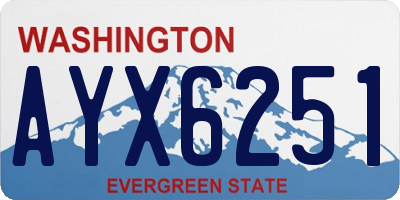 WASHINGTON
AYX6251
EVERGREEN STATE